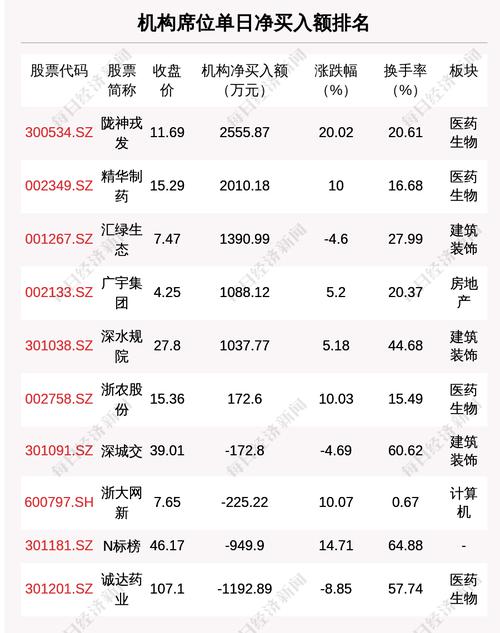 机构席位单日净买入额排名

| 股票代码 | 股票简称 | 收盘价 | 机构净买入额(万元) | 涨跌幅(%) | 换手率(%) | 板块 |
|---|---|---|---|---|---|---|
| 300534.SZ | 陇神戎发 | 11.69 | 2555.87 | 20.02 | 20.61 | 医药生物 |
| 002349.SZ | 精华制药 | 15.29 | 2010.18 | 10 | 16.68 | 医药生物 |
| 001267.SZ | 汇绿生态 | 7.47 | 1390.99 | -4.6 | 27.99 | 建筑装饰 |
| 002133.SZ | 广宇集团 | 4.25 | 1088.12 | 5.2 | 20.37 | 房地产 |
| 301038.SZ | 深水规院 | 27.8 | 1037.77 | 5.18 | 44.68 | 建筑装饰 |
| 002758.SZ | 浙农股份 | 15.36 | 172.6 | 10.03 | 15.49 | 医药生物 |
| 301091.SZ | 深城交 | 39.01 | -172.8 | -4.69 | 60.62 | 建筑装饰 |
| 600797.SH | 浙大网新 | 7.65 | -225.22 | 10.07 | 0.67 | 计算机 |
| 301181.SZ | N标榜 | 46.17 | -949.9 | 14.71 | 64.88 | - |
| 301201.SZ | 诚达药业 | 107.1 | -1192.89 | -8.85 | 57.74 | 医药生物 |

每日经济新闻